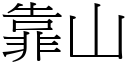 靠山